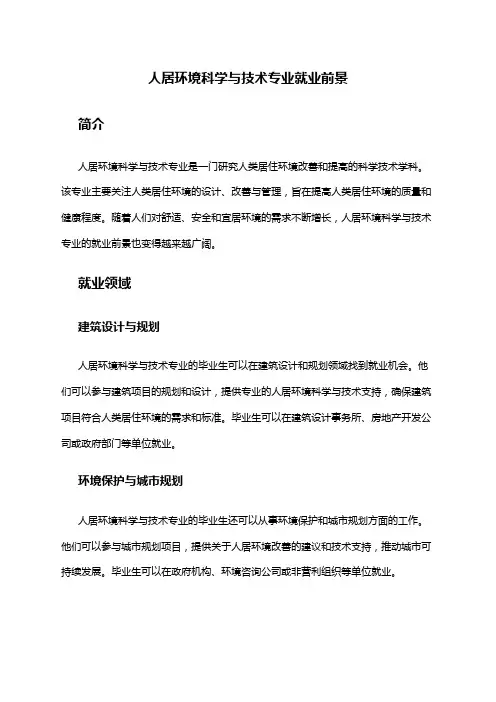 人居环境科学与技术专业就业前景

简介

人居环境科学与技术专业是一门研究人类居住环境改善和提高的科学技术学科。该专业主要关注人类居住环境的设计、改善与管理，旨在提高人类居住环境的质量和健康程度。随着人们对舒适、安全和宜居环境的需求不断增长，人居环境科学与技术专业的就业前景也变得越来越广阔。

就业领域

建筑设计与规划

人居环境科学与技术专业的毕业生可以在建筑设计和规划领域找到就业机会。他们可以参与建筑项目的规划和设计，提供专业的人居环境科学与技术支持，确保建筑项目符合人类居住环境的需求和标准。毕业生可以在建筑设计事务所、房地产开发公司或政府部门等单位就业。

环境保护与城市规划

人居环境科学与技术专业的毕业生还可以从事环境保护和城市规划方面的工作。他们可以参与城市规划项目，提供关于人居环境改善的建议和技术支持，推动城市可持续发展。毕业生可以在政府机构、环境咨询公司或非营利组织等单位就业。